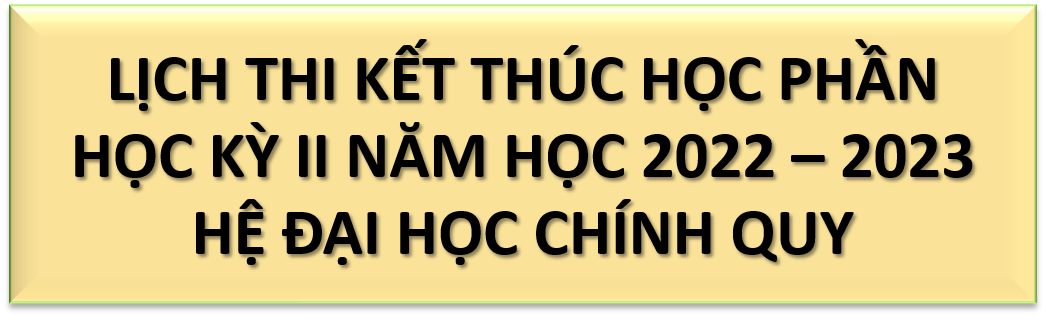 LỊCH THI KẾT THÚC HỌC PHẦN
HỌC KỲ II NĂM HỌC 2022 – 2023
HỆ ĐẠI HỌC CHÍNH QUY